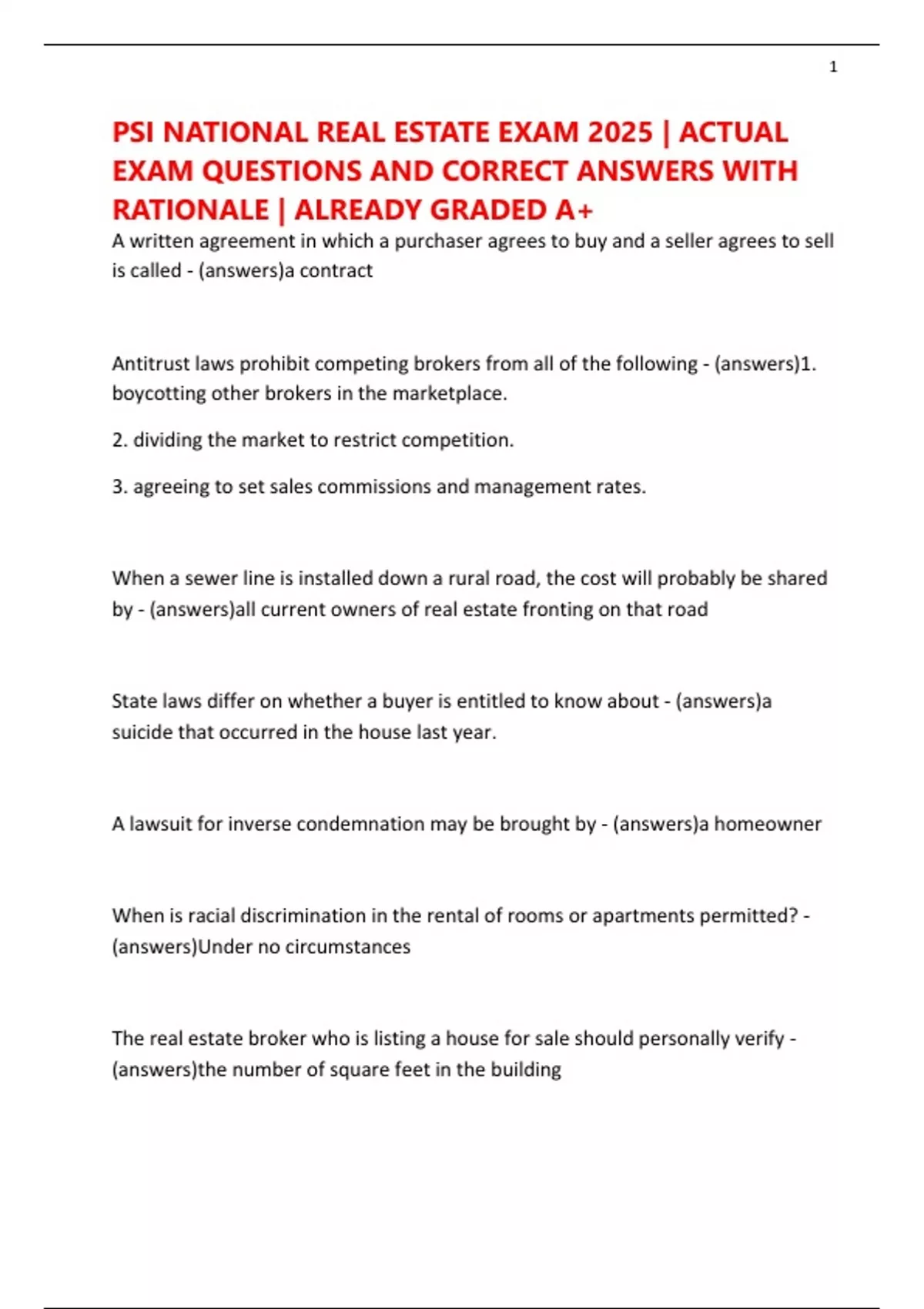 1

PSI NATIONAL REAL ESTATE EXAM 2025 | ACTUAL EXAM QUESTIONS AND CORRECT ANSWERS WITH RATIONALE | ALREADY GRADED A+

A written agreement in which a purchaser agrees to buy and a seller agrees to sell is called - (answers)a contract

Antitrust laws prohibit competing brokers from all of the following - (answers)1. boycotting other brokers in the marketplace.

2. dividing the market to restrict competition.

3. agreeing to set sales commissions and management rates.

When a sewer line is installed down a rural road, the cost will probably be shared by - (answers)all current owners of real estate fronting on that road

State laws differ on whether a buyer is entitled to know about - (answers)a suicide that occurred in the house last year.

A lawsuit for inverse condemnation may be brought by - (answers)a homeowner

When is racial discrimination in the rental of rooms or apartments permitted? - (answers)Under no circumstances

The real estate broker who is listing a house for sale should personally verify - (answers)the number of square feet in the building